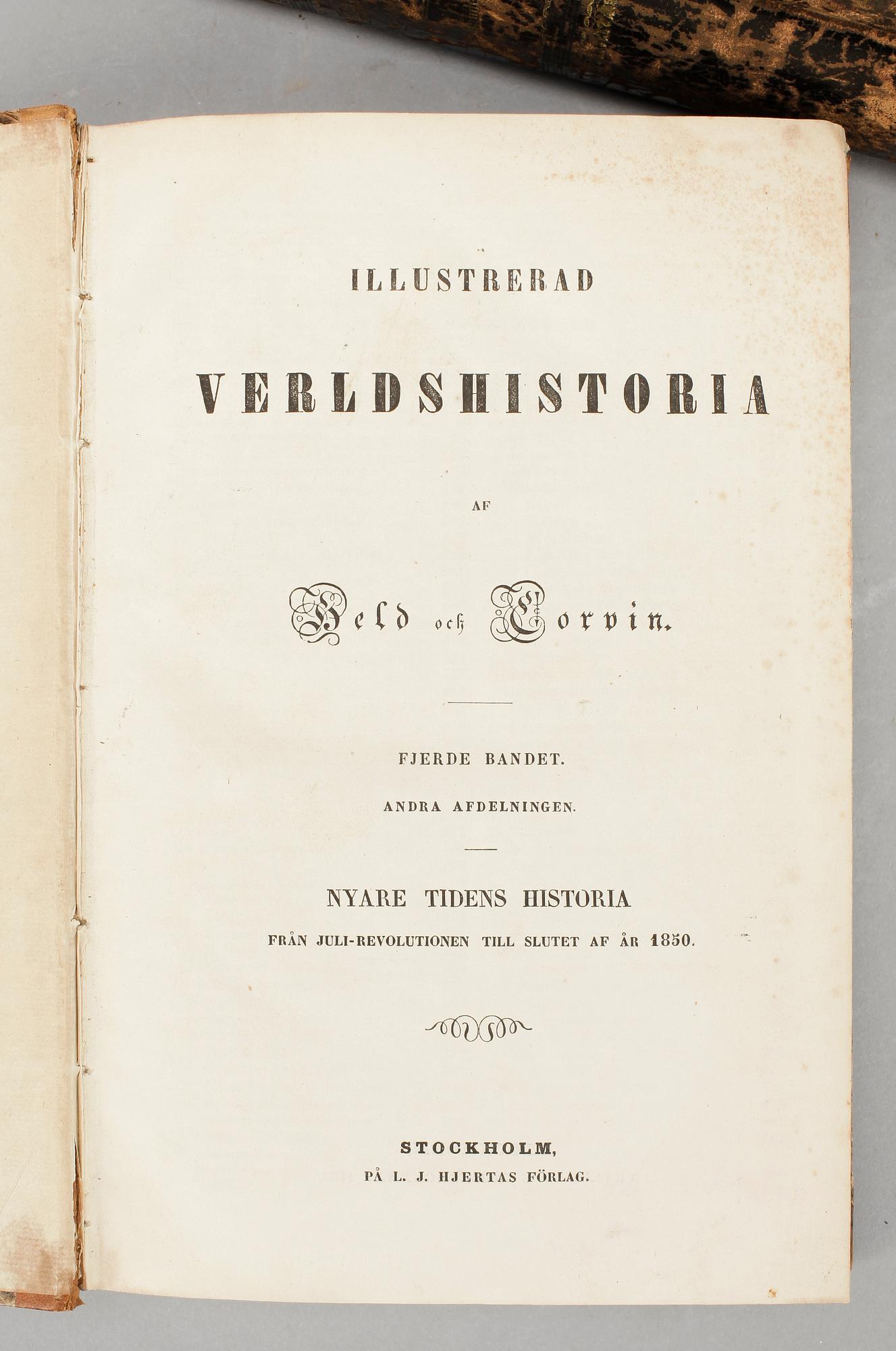 ILLUSTRERAD

VERLDSHISTORIA

AF

Held och Corvin.

FJERDE BANDET.

ANDRA AFDELNINGEN.

NYARE TIDENS HISTORIA

FRÅN JULI-REVOLUTIONEN TILL SLUTET AF ÅR 1850.

STOCKHOLM,

PÅ L. J. HJERTAS FÖRLAG.